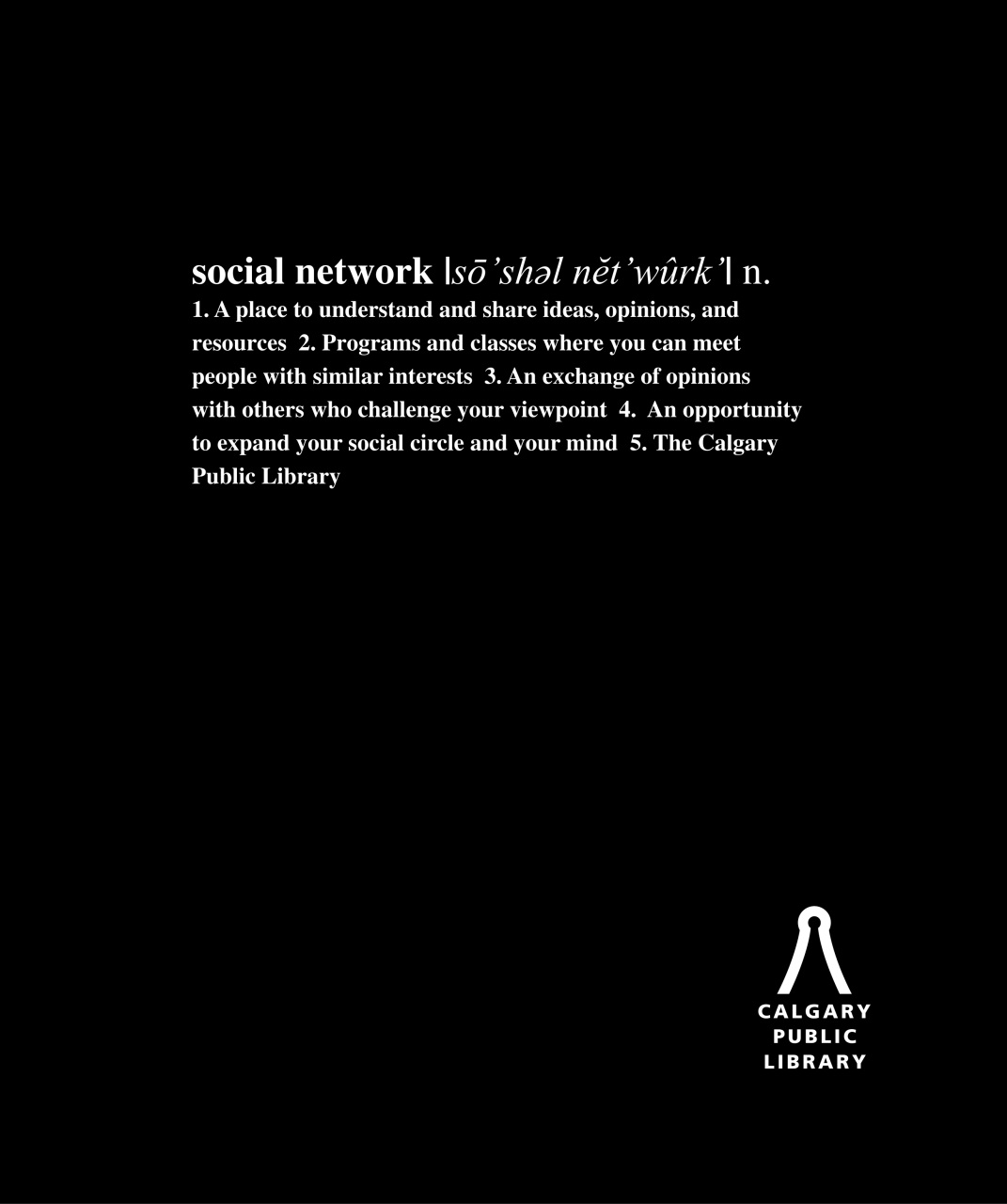 social network |sō'shəl nĕt'wûrk'| n.
1. A place to understand and share ideas, opinions, and resources 2. Programs and classes where you can meet people with similar interests 3. An exchange of opinions with others who challenge your viewpoint 4. An opportunity to expand your social circle and your mind 5. The Calgary Public Library

CALGARY
PUBLIC
LIBRARY